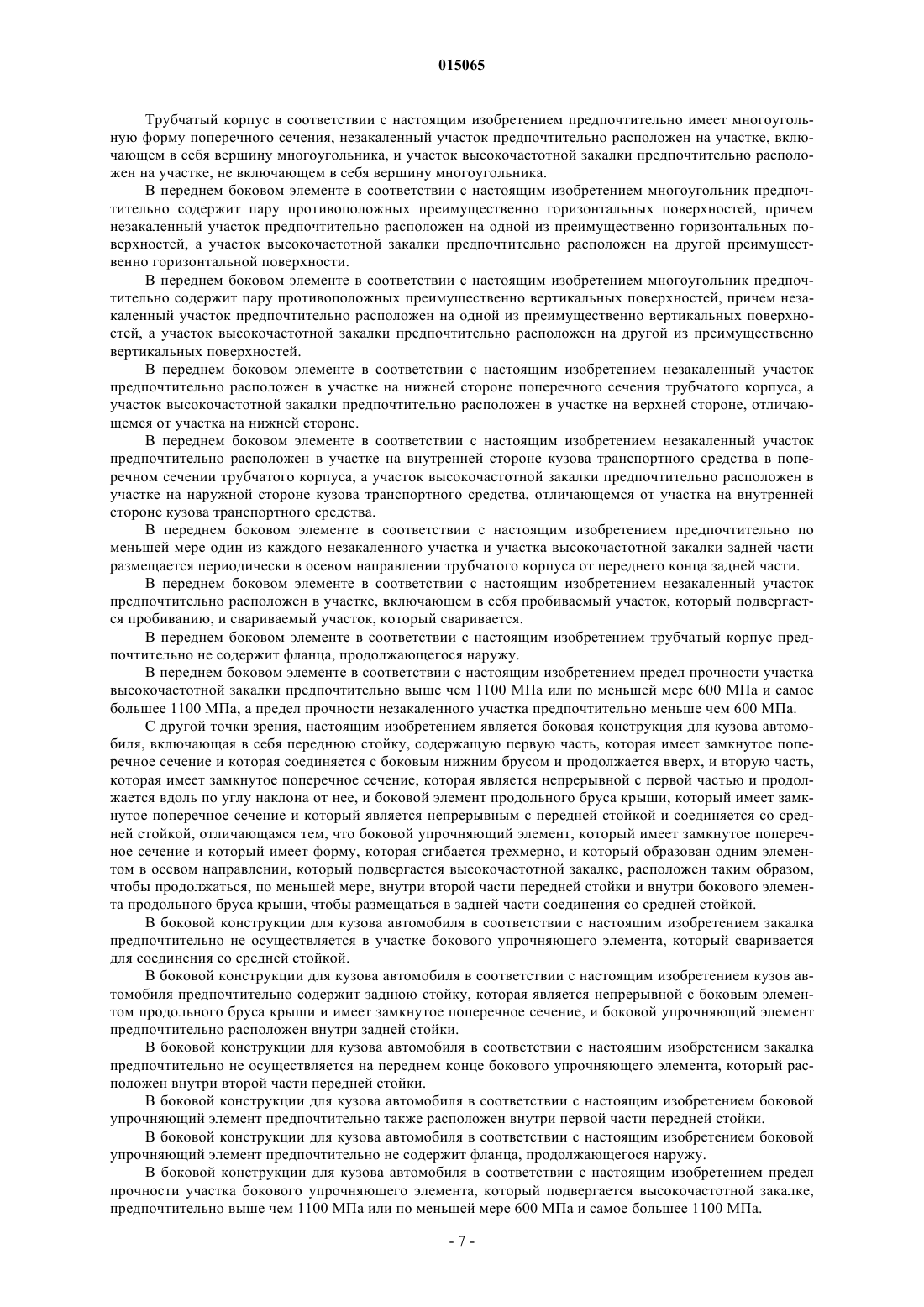 015065

Трубчатый корпус в соответствии с настоящим изобретением предпочтительно имеет многоугольную форму поперечного сечения, незакаленный участок предпочтительно расположен на участке, включающем в себя вершину многоугольника, и участок высокочастотной закалки предпочтительно расположен на участке, не включающем в себя вершину многоугольника.

В переднем боковом элементе в соответствии с настоящим изобретением многоугольник предпочтительно содержит пару противоположных преимущественно горизонтальных поверхностей, причем незакаленный участок предпочтительно расположен на одной из преимущественно горизонтальных поверхностей, а участок высокочастотной закалки предпочтительно расположен на другой преимущественно горизонтальной поверхности.

В переднем боковом элементе в соответствии с настоящим изобретением многоугольник предпочтительно содержит пару противоположных преимущественно вертикальных поверхностей, причем незакаленный участок предпочтительно расположен на одной из преимущественно вертикальных поверхностей, а участок высокочастотной закалки предпочтительно расположен на другой из преимущественно вертикальных поверхностей.

В переднем боковом элементе в соответствии с настоящим изобретением незакаленный участок предпочтительно расположен в участке на нижней стороне поперечного сечения трубчатого корпуса, а участок высокочастотной закалки предпочтительно расположен в участке на верхней стороне, отличающемся от участка на нижней стороне.

В переднем боковом элементе в соответствии с настоящим изобретением незакаленный участок предпочтительно расположен в участке на внутренней стороне кузова транспортного средства в поперечном сечении трубчатого корпуса, а участок высокочастотной закалки предпочтительно расположен в участке на наружной стороне кузова транспортного средства, отличающемся от участка на внутренней стороне кузова транспортного средства.

В переднем боковом элементе в соответствии с настоящим изобретением предпочтительно по меньшей мере один из каждого незакаленного участка и участка высокочастотной закалки задней части размещается периодически в осевом направлении трубчатого корпуса от переднего конца задней части.

В переднем боковом элементе в соответствии с настоящим изобретением незакаленный участок предпочтительно расположен в участке, включающем в себя пробиваемый участок, который подвергается пробиванию, и свариваемый участок, который сваривается.

В переднем боковом элементе в соответствии с настоящим изобретением трубчатый корпус предпочтительно не содержит фланца, продолжающегося наружу.

В переднем боковом элементе в соответствии с настоящим изобретением предел прочности участка высокочастотной закалки предпочтительно выше чем 1100 МПа или по меньшей мере 600 МПа и самое большее 1100 МПа, а предел прочности незакаленного участка предпочтительно меньше чем 600 МПа.

С другой точки зрения, настоящим изобретением является боковая конструкция для кузова автомобиля, включающая в себя переднюю стойку, содержащую первую часть, которая имеет замкнутое поперечное сечение и которая соединяется с боковым нижним брусом и продолжается вверх, и вторую часть, которая имеет замкнутое поперечное сечение, которая является непрерывной с первой частью и продолжается вдоль по углу наклона от нее, и боковой элемент продольного бруса крыши, который имеет замкнутое поперечное сечение и который является непрерывным с передней стойкой и соединяется со средней стойкой, отличающаяся тем, что боковой упрочняющий элемент, который имеет замкнутое поперечное сечение и который имеет форму, которая сгибается трехмерно, и который образован одним элементом в осевом направлении, который подвергается высокочастотной закалке, расположен таким образом, чтобы продолжаться, по меньшей мере, внутри второй части передней стойки и внутри бокового элемента продольного бруса крыши, чтобы размещаться в задней части соединения со средней стойкой.

В боковой конструкции для кузова автомобиля в соответствии с настоящим изобретением закалка предпочтительно не осуществляется в участке бокового упрочняющего элемента, который сваривается для соединения со средней стойкой.

В боковой конструкции для кузова автомобиля в соответствии с настоящим изобретением кузов автомобиля предпочтительно содержит заднюю стойку, которая является непрерывной с боковым элементом продольного бруса крыши и имеет замкнутое поперечное сечение, и боковой упрочняющий элемент предпочтительно расположен внутри задней стойки.

В боковой конструкции для кузова автомобиля в соответствии с настоящим изобретением закалка предпочтительно не осуществляется на переднем конце бокового упрочняющего элемента, который расположен внутри второй части передней стойки.

В боковой конструкции для кузова автомобиля в соответствии с настоящим изобретением боковой упрочняющий элемент предпочтительно также расположен внутри первой части передней стойки.

В боковой конструкции для кузова автомобиля в соответствии с настоящим изобретением боковой упрочняющий элемент предпочтительно не содержит фланца, продолжающегося наружу.

В боковой конструкции для кузова автомобиля в соответствии с настоящим изобретением предел прочности участка бокового упрочняющего элемента, который подвергается высокочастотной закалке, предпочтительно выше чем 1100 МПа или по меньшей мере 600 МПа и самое большее 1100 МПа.

- 7 -